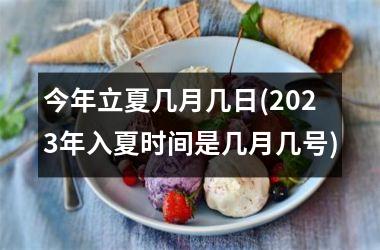 今年立夏几月几日(2023年入夏时间是几月几号)